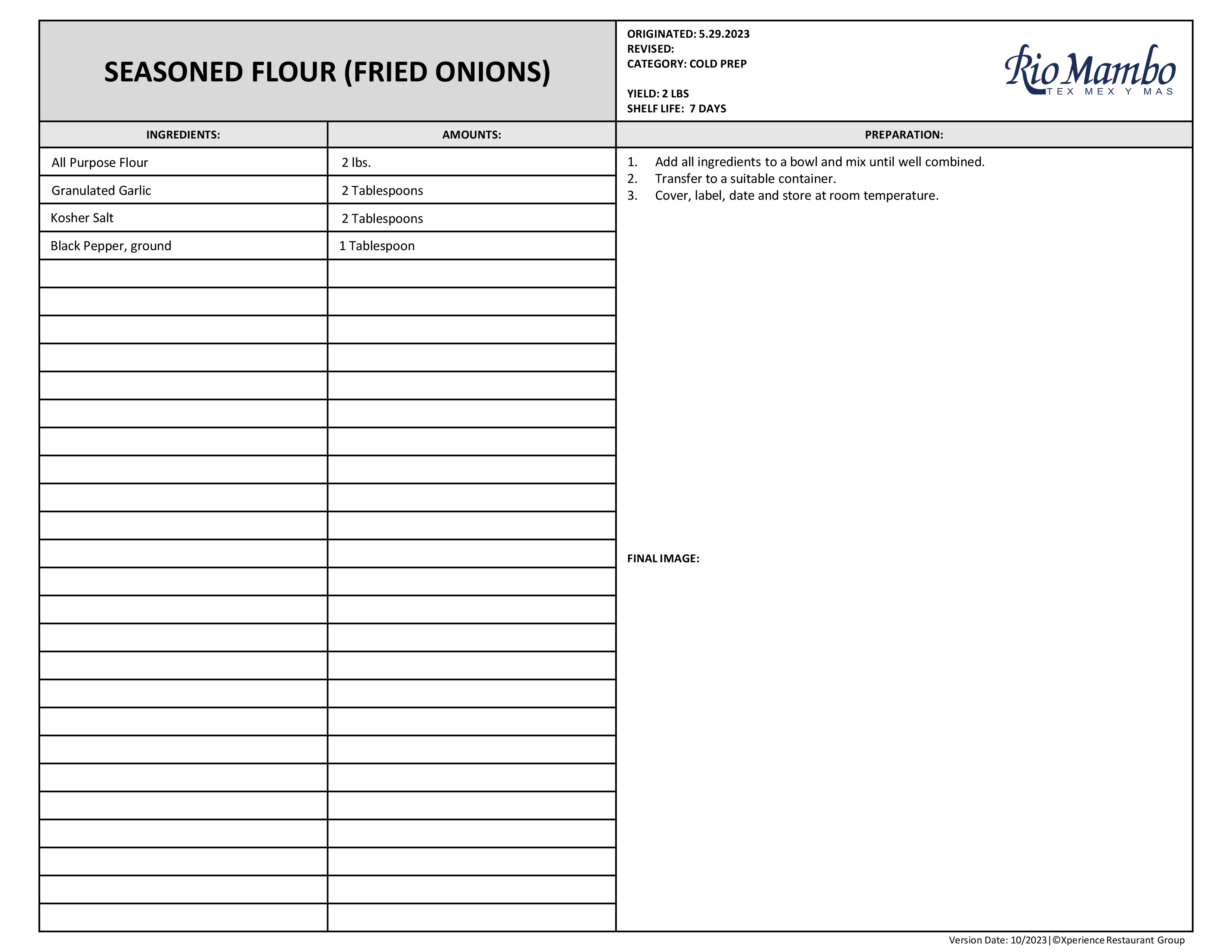 SEASONED FLOUR (FRIED ONIONS)

ORIGINATED: 5.29.2023
REVISED:
CATEGORY: COLD PREP

YIELD: 2 LBS
SHELF LIFE: 7 DAYS

Rio Mambo
TEX MEX Y MAS

| INGREDIENTS: | AMOUNTS: |
|---|---|
| All Purpose Flour | 2 lbs. |
| Granulated Garlic | 2 Tablespoons |
| Kosher Salt | 2 Tablespoons |
| Black Pepper, ground | 1 Tablespoon |

PREPARATION:

1. Add all ingredients to a bowl and mix until well combined.
2. Transfer to a suitable container.
3. Cover, label, date and store at room temperature.

FINAL IMAGE:

Version Date: 10/2023|©Xperience Restaurant Group